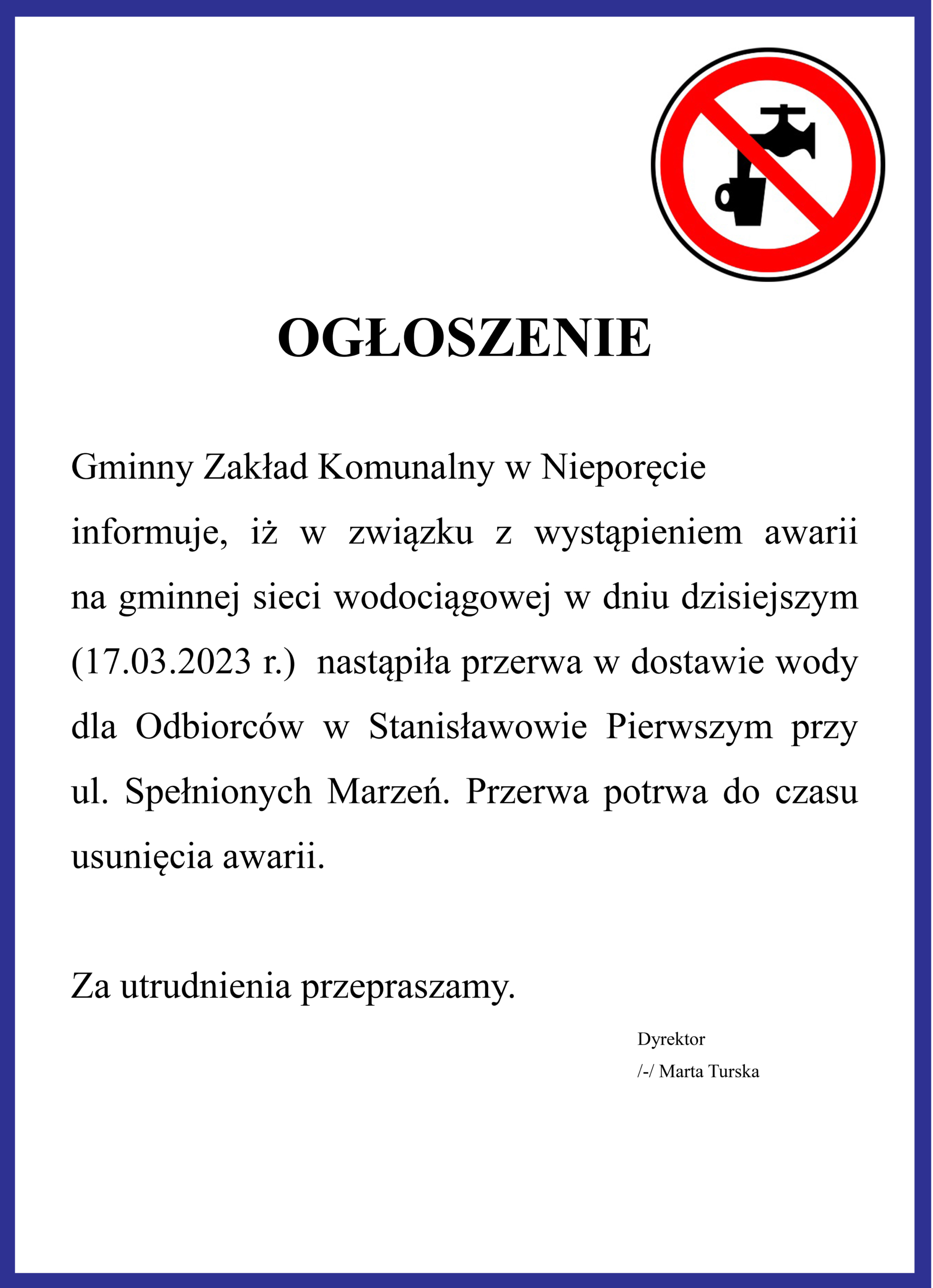 OGŁOSZENIE

Gminny Zakład Komunalny w Nieporęcie informuje, iż w związku z wystąpieniem awarii na gminnej sieci wodociągowej w dniu dzisiejszym (17.03.2023 r.) nastąpiła przerwa w dostawie wody dla Odbiorców w Stanisławowie Pierwszym przy ul. Spełnionych Marzeń. Przerwa potrwa do czasu usunięcia awarii.

Za utrudnienia przepraszamy.

Dyrektor
/-/ Marta Turska